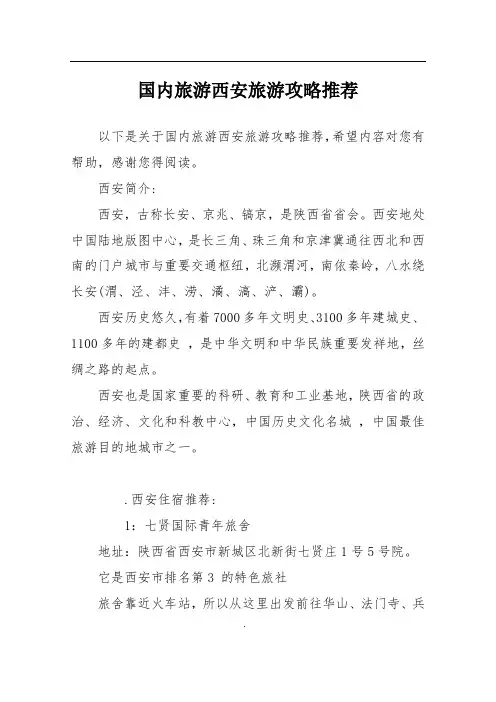 国内旅游西安旅游攻略推荐

以下是关于国内旅游西安旅游攻略推荐，希望内容对您有帮助，感谢您得阅读。

西安简介：

西安，古称长安、京兆、镐京，是陕西省省会。西安地处中国陆地版图中心，是长三角、珠三角和京津冀通往西北和西南的门户城市与重要交通枢纽，北濒渭河，南依秦岭，八水绕长安(渭、泾、沣、涝、潏、滈、浐、灞)。

西安历史悠久，有着7000多年文明史、3100多年建城史、1100多年的建都史，是中华文明和中华民族重要发祥地，丝绸之路的起点。

西安也是国家重要的科研、教育和工业基地，陕西省的政治、经济、文化和科教中心，中国历史文化名城，中国最佳旅游目的地城市之一。

.西安住宿推荐：

1：七贤国际青年旅舍

地址：陕西省西安市新城区北新街七贤庄1号5号院。

它是西安市排名第3 的特色旅社

旅舍靠近火车站，所以从这里出发前往华山、法门寺、兵

.